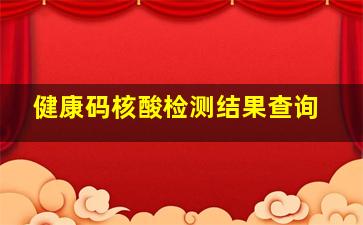 健康码核酸检测结果查询